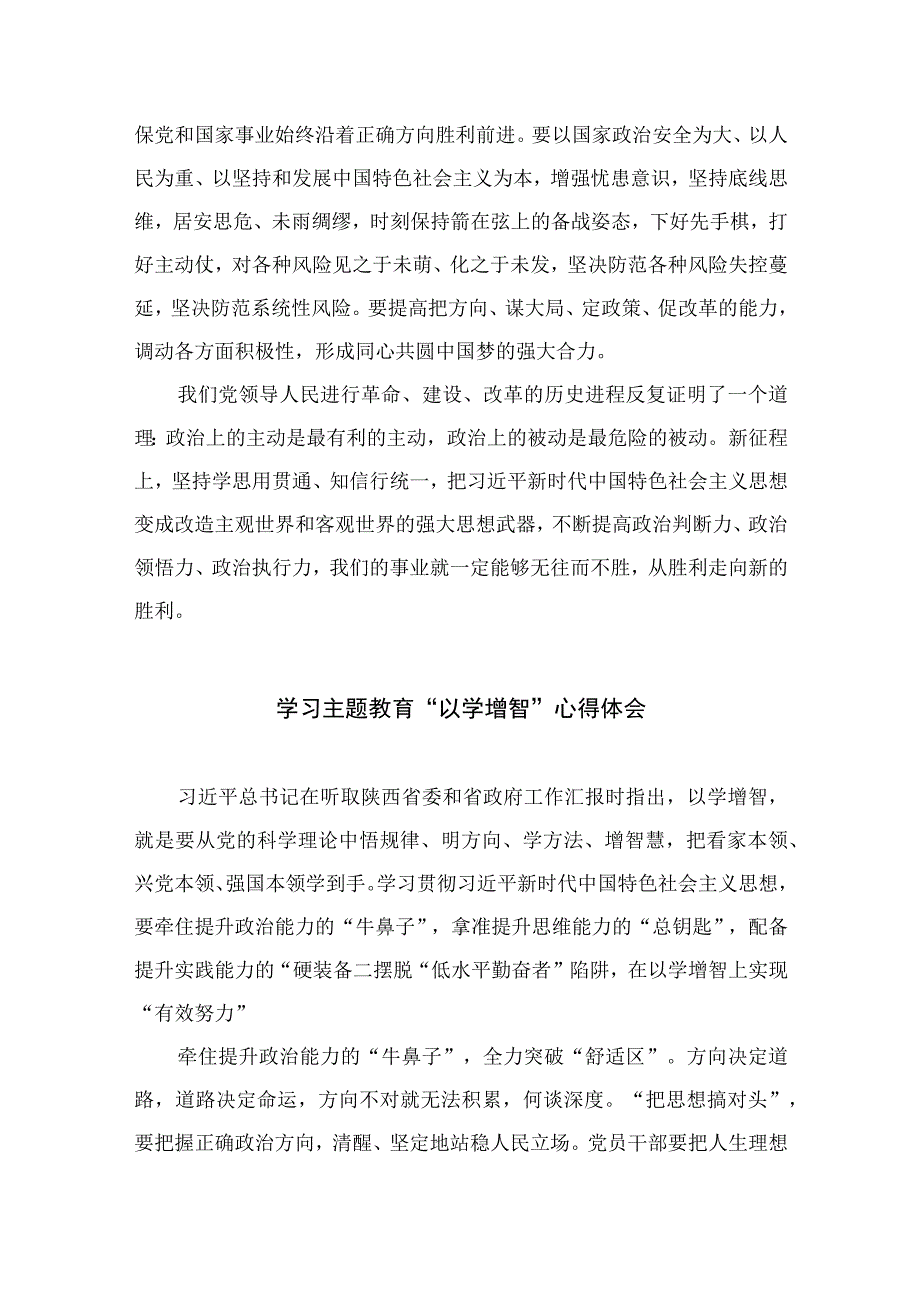 保党和国家事业始终沿着正确方向胜利前进。要以国家政治安全为大、以人民为重、以坚持和发展中国特色社会主义为本，增强忧患意识，坚持底线思维，居安思危、未雨绸缪，时刻保持箭在弦上的备战姿态，下好先手棋，打好主动仗，对各种风险见之于未萌、化之于未发，坚决防范各种风险失控蔓延，坚决防范系统性风险。要提高把方向、谋大局、定政策、促改革的能力，调动各方面积极性，形成同心共圆中国梦的强大合力。

我们党领导人民进行革命、建设、改革的历史进程反复证明了一个道理：政治上的主动是最有利的主动，政治上的被动是最危险的被动。新征程上，坚持学思用贯通、知信行统一，把习近平新时代中国特色社会主义思想变成改造主观世界和客观世界的强大思想武器，不断提高政治判断力、政治领悟力、政治执行力，我们的事业就一定能够无往而不胜，从胜利走向新的胜利。

学习主题教育“以学增智”心得体会

习近平总书记在听取陕西省委和省政府工作汇报时指出，以学增智，就是要从党的科学理论中悟规律、明方向、学方法、增智慧，把看家本领、兴党本领、强国本领学到手。学习贯彻习近平新时代中国特色社会主义思想，要牵住提升政治能力的“牛鼻子”，拿准提升思维能力的“总钥匙”，配备提升实践能力的“硬装备二摆脱“低水平勤奋者”陷阱，在以学增智上实现“有效努力”

牵住提升政治能力的“牛鼻子”，全力突破“舒适区”。方向决定道路，道路决定命运，方向不对就无法积累，何谈深度。“把思想搞对头”，要把握正确政治方向，清醒、坚定地站稳人民立场。党员干部要把人生理想